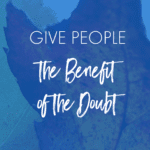 GIVE PEOPLE
The Benefit of the Doubt